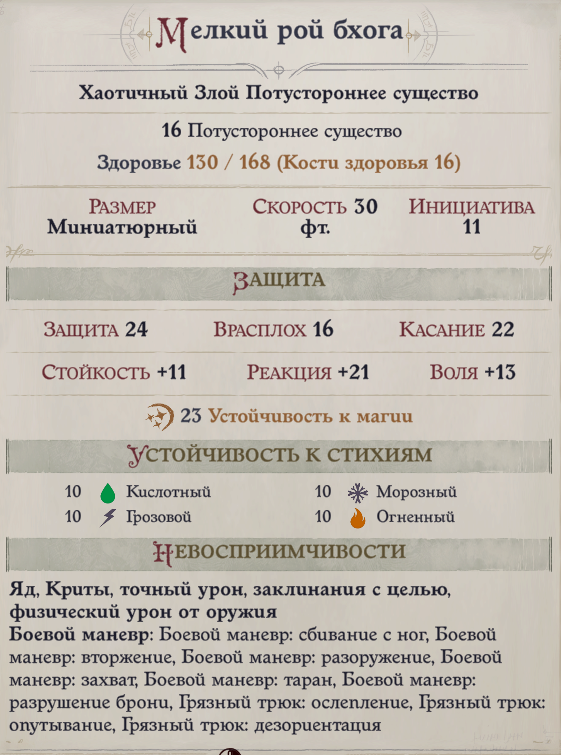 Мелкий рой бхога

Хаотичный Злой Потустороннее существо

16 Потустороннее существо

Здоровье 130 / 168 (Кости здоровья 16)

Размер
Миниатюрный

Скорость 30 фт.

Инициатива
11

Защита

Защита 24 Врасплох 16 Касание 22

Стойкость +11 Реакция +21 Воля +13

23 Устойчивость к магии

Устойчивость к стихиям

10 Кислотный
10 Грозовой
10 Морозный
10 Огненный

Невосприимчивости

Яд, Криты, точный урон, заклинания с целью, физический урон от оружия
Боевой маневр: Боевой маневр: сбивание с ног, Боевой маневр: вторжение, Боевой маневр: разоружение, Боевой маневр: захват, Боевой маневр: таран, Боевой маневр: разрушение брони, Грязный трюк: ослепление, Грязный трюк: опутывание, Грязный трюк: дезориентация